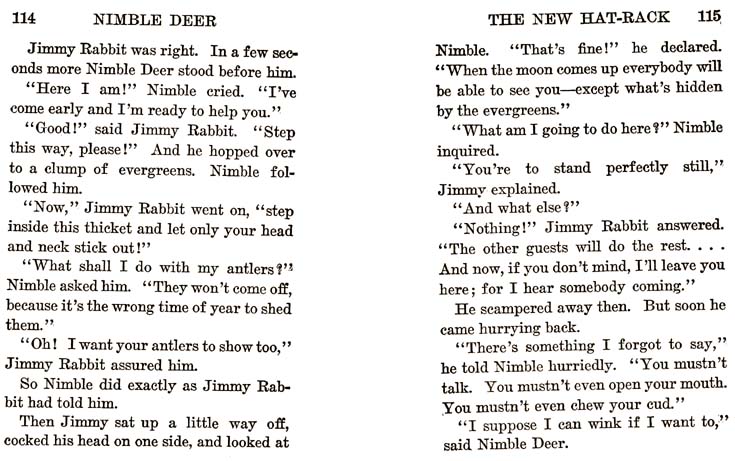 114 NIMBLE DEER

Jimmy Rabbit was right. In a few seconds more Nimble Deer stood before him.

"Here I am!" Nimble cried. "I've come early and I'm ready to help you."

"Good!" said Jimmy Rabbit. "Step this way, please!" And he hopped over to a clump of evergreens. Nimble followed him.

"Now," Jimmy Rabbit went on, "step inside this thicket and let only your head and neck stick out!"

"What shall I do with my antlers?" Nimble asked him. "They won't come off, because it's the wrong time of year to shed them."

"Oh! I want your antlers to show too," Jimmy Rabbit assured him.

So Nimble did exactly as Jimmy Rabbit had told him.

Then Jimmy sat up a little way off, cocked his head on one side, and looked at

THE NEW HAT-RACK 115

Nimble. "That's fine!" he declared. "When the moon comes up everybody will be able to see you—except what's hidden by the evergreens."

"What am I going to do here?" Nimble inquired.

"You're to stand perfectly still," Jimmy explained.

"And what else?"

"Nothing!" Jimmy Rabbit answered. "The other guests will do the rest. . . . And now, if you don't mind, I'll leave you here; for I hear somebody coming."

He scampered away then. But soon he came hurrying back.

"There's something I forgot to say," he told Nimble hurriedly. "You mustn't talk. You mustn't even open your mouth. You mustn't even chew your cud."

"I suppose I can wink if I want to," said Nimble Deer.